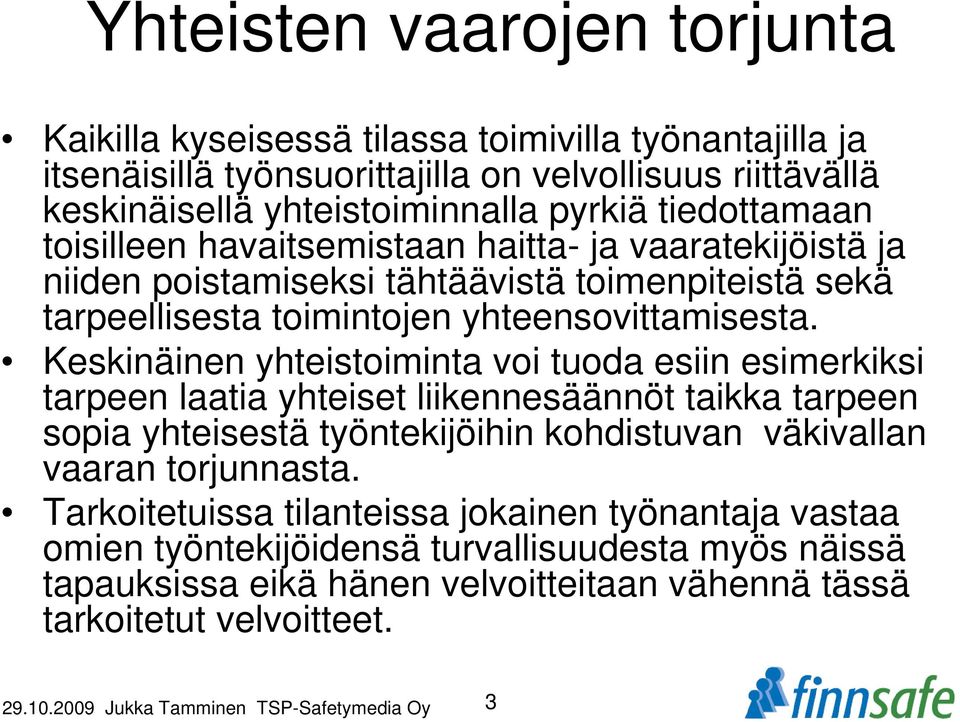 Yhteisten vaarojen torjunta

• Kaikilla kyseisessä tilassa toimivilla työnantajilla ja itsenäisillä työnsuorittajilla on velvollisuus riittävällä keskinäisellä yhteistoiminnalla pyrkiä tiedottamaan toisilleen havaitsemistaan haitta- ja vaaratekijöistä ja niiden poistamiseksi tähtäävistä toimenpiteistä sekä tarpeellisesta toimintojen yhteensovittamisesta.

• Keskinäinen yhteistoiminta voi tuoda esiin esimerkiksi tarpeen laatia yhteiset liikennesäännöt taikka tarpeen sopia yhteisestä työntekijöihin kohdistuvan väkivallan vaaran torjunnasta.

• Tarkoitetuissa tilanteissa jokainen työnantaja vastaa omien työntekijöidensä turvallisuudesta myös näissä tapauksissa eikä hänen velvoitteitaan vähennä tässä tarkoitetut velvoitteet.

29.10.2009 Jukka Tamminen TSP-Safetymedia Oy 3 finnsafe